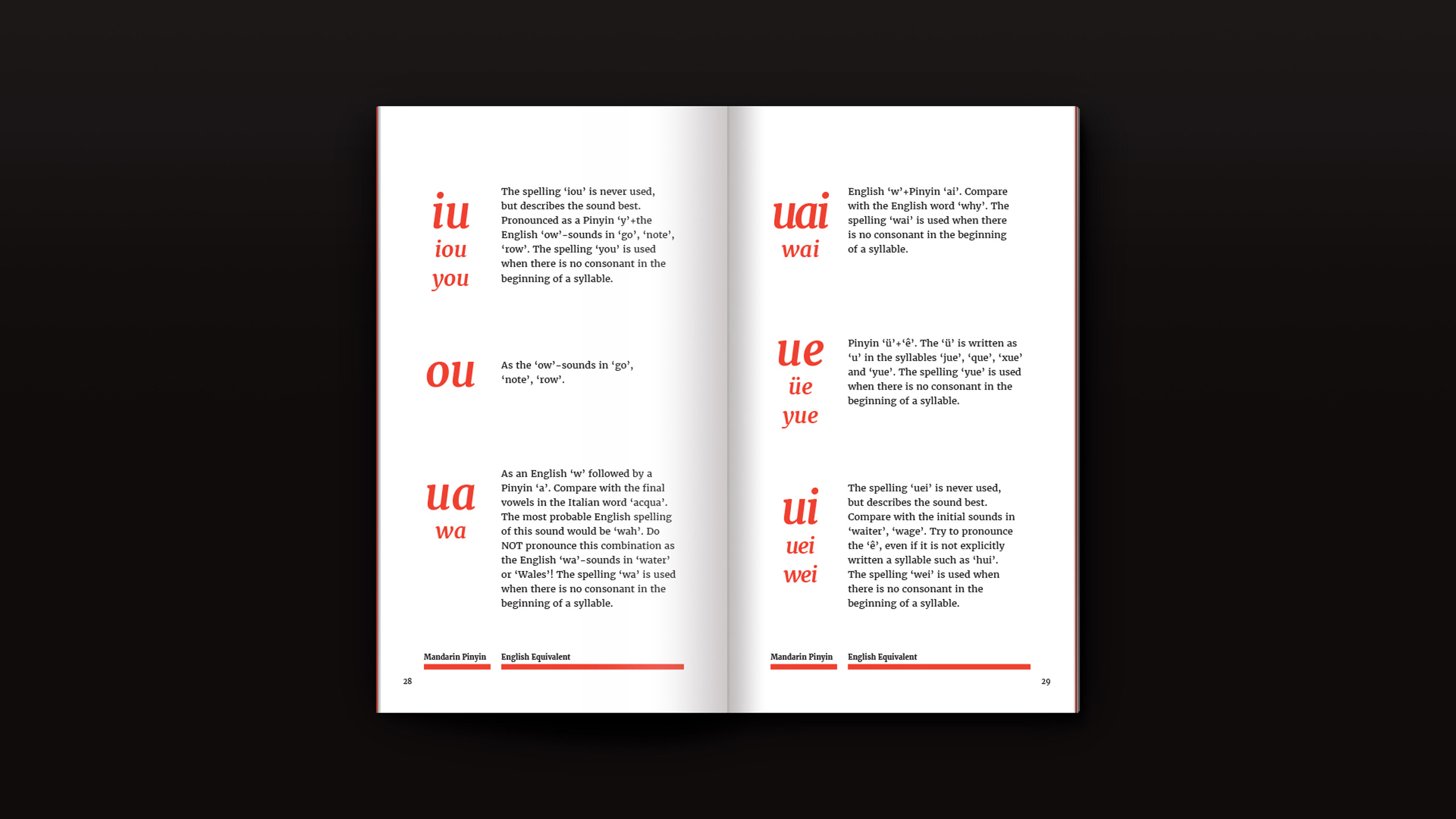 iu
iou
you

The spelling 'iou' is never used, but describes the sound best. Pronounced as a Pinyin 'y'+the English 'ow'-sounds in 'go', 'note', 'row'. The spelling 'you' is used when there is no consonant in the beginning of a syllable.

ou

As the 'ow'-sounds in 'go', 'note', 'row'.

ua
wa

As an English 'w' followed by a Pinyin 'a'. Compare with the final vowels in the Italian word 'acqua'. The most probable English spelling of this sound would be 'wah'. Do NOT pronounce this combination as the English 'wa'-sounds in 'water' or 'Wales'! The spelling 'wa' is used when there is no consonant in the beginning of a syllable.

Mandarin Pinyin
English Equivalent

28

uai
wai

English 'w'+Pinyin 'ai'. Compare with the English word 'why'. The spelling 'wai' is used when there is no consonant in the beginning of a syllable.

ue
üe
yue

Pinyin 'ü'+'ê'. The 'ü' is written as 'u' in the syllables 'jue', 'que', 'xue' and 'yue'. The spelling 'yue' is used when there is no consonant in the beginning of a syllable.

ui
uei
wei

The spelling 'uei' is never used, but describes the sound best. Compare with the initial sounds in 'waiter', 'wage'. Try to pronounce the 'ê', even if it is not explicitly written a syllable such as 'hui'. The spelling 'wei' is used when there is no consonant in the beginning of a syllable.

Mandarin Pinyin
English Equivalent

29